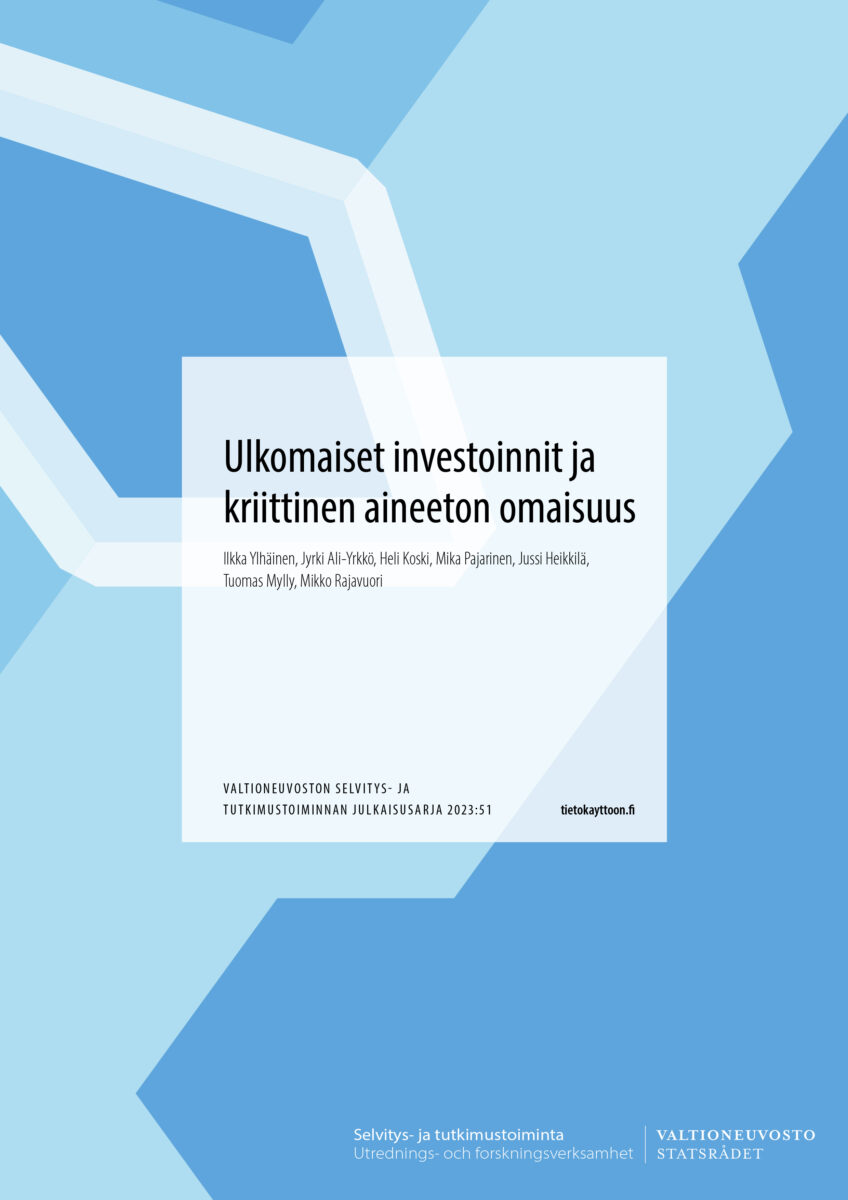 Ulkomaiset investoinnit ja kriittinen aineeton omaisuus

Ilkka Ylhäinen, Jyrki Ali-Yrkkö, Heli Koski, Mika Pajarinen, Jussi Heikkilä, Tuomas Mylly, Mikko Rajavuori

VALTIONEUVOSTON SELVITYS- JA TUTKIMUSTOIMINNAN JULKAISUSARJA 2023:51

tietokayttoon.fi

Selvitys- ja tutkimustoiminta
Utrednings- och forskningsverksamhet

VALTIONEUVOSTO
STATSRÅDET